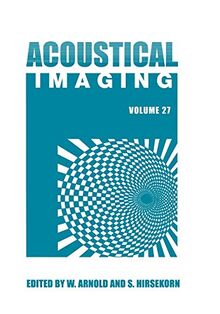 ACOUSTICAL
IMAGING

VOLUME 27

EDITED BY W. ARNOLD AND S. HIRSEKORN